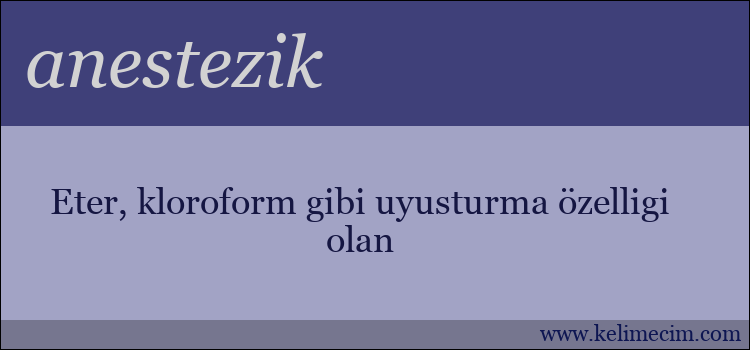 anestezik

Eter, kloroform gibi uyusturma özelligi olan

www.kelimecim.com